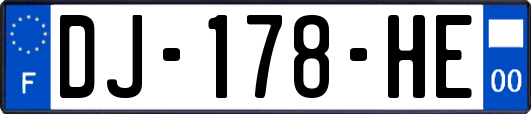 F
DJ-178-HE
00